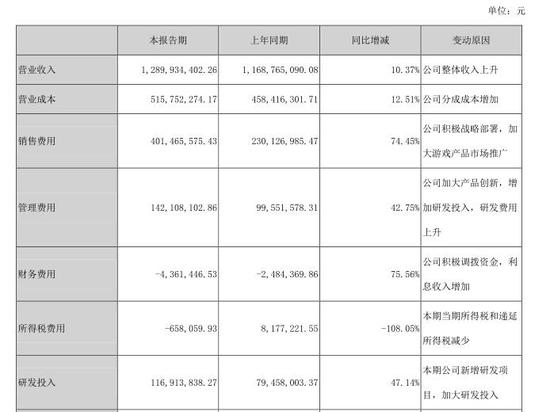 单位：元

|  | 本报告期 | 上年同期 | 同比增减 | 变动原因 |
|---|---|---|---|---|
| 营业收入 | 1,289,934,402.26 | 1,168,765,090.08 | 10.37% | 公司整体收入上升 |
| 营业成本 | 515,752,274.17 | 458,416,301.71 | 12.51% | 公司分成成本增加 |
| 销售费用 | 401,465,575.43 | 230,126,985.47 | 74.45% | 公司积极战略部署，加大游戏产品市场推广 |
| 管理费用 | 142,108,102.86 | 99,551,578.31 | 42.75% | 公司加大产品创新，增加研发投入，研发费用上升 |
| 财务费用 | -4,361,446.53 | -2,484,369.86 | 75.56% | 公司积极调拨资金，利息收入增加 |
| 所得税费用 | -658,059.93 | 8,177,221.55 | -108.05% | 本期当期所得税和递延所得税减少 |
| 研发投入 | 116,913,838.27 | 79,458,003.37 | 47.14% | 本期公司新增研发项目，加大研发投入 |